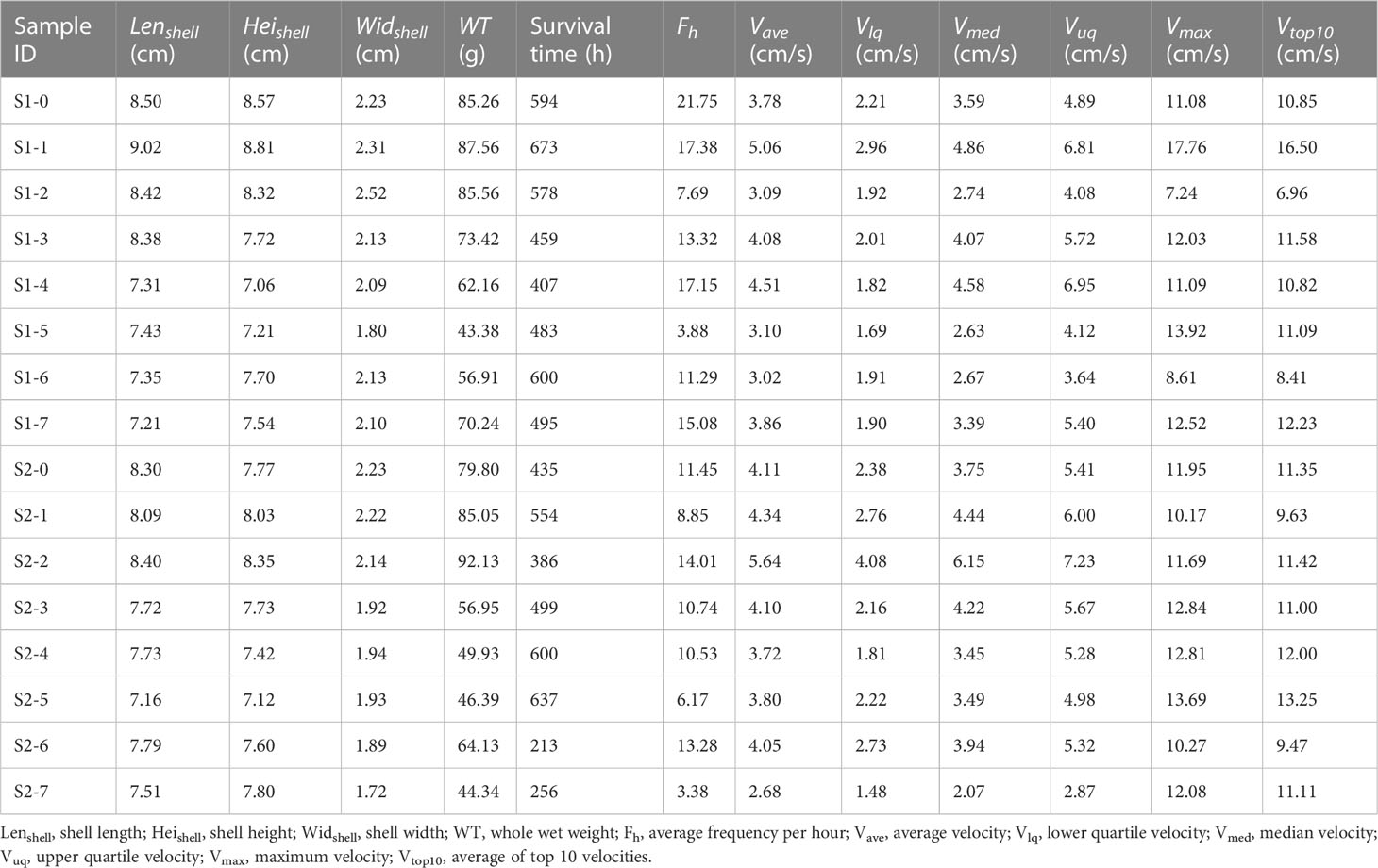 | Sample ID | $Len_{shell}$ (cm) | $Hei_{shell}$ (cm) | $Wid_{shell}$ (cm) | $WT$ (g) | Survival time (h) | $F_h$ | $V_{ave}$ (cm/s) | $V_{lq}$ (cm/s) | $V_{med}$ (cm/s) | $V_{uq}$ (cm/s) | $V_{max}$ (cm/s) | $V_{top10}$ (cm/s) |
|---|---|---|---|---|---|---|---|---|---|---|---|---|
| S1-0 | 8.50 | 8.57 | 2.23 | 85.26 | 594 | 21.75 | 3.78 | 2.21 | 3.59 | 4.89 | 11.08 | 10.85 |
| S1-1 | 9.02 | 8.81 | 2.31 | 87.56 | 673 | 17.38 | 5.06 | 2.96 | 4.86 | 6.81 | 17.76 | 16.50 |
| S1-2 | 8.42 | 8.32 | 2.52 | 85.56 | 578 | 7.69 | 3.09 | 1.92 | 2.74 | 4.08 | 7.24 | 6.96 |
| S1-3 | 8.38 | 7.72 | 2.13 | 73.42 | 459 | 13.32 | 4.08 | 2.01 | 4.07 | 5.72 | 12.03 | 11.58 |
| S1-4 | 7.31 | 7.06 | 2.09 | 62.16 | 407 | 17.15 | 4.51 | 1.82 | 4.58 | 6.95 | 11.09 | 10.82 |
| S1-5 | 7.43 | 7.21 | 1.80 | 43.38 | 483 | 3.88 | 3.10 | 1.69 | 2.63 | 4.12 | 13.92 | 11.09 |
| S1-6 | 7.35 | 7.70 | 2.13 | 56.91 | 600 | 11.29 | 3.02 | 1.91 | 2.67 | 3.64 | 8.61 | 8.41 |
| S1-7 | 7.21 | 7.54 | 2.10 | 70.24 | 495 | 15.08 | 3.86 | 1.90 | 3.39 | 5.40 | 12.52 | 12.23 |
| S2-0 | 8.30 | 7.77 | 2.23 | 79.80 | 435 | 11.45 | 4.11 | 2.38 | 3.75 | 5.41 | 11.95 | 11.35 |
| S2-1 | 8.09 | 8.03 | 2.22 | 85.05 | 554 | 8.85 | 4.34 | 2.76 | 4.44 | 6.00 | 10.17 | 9.63 |
| S2-2 | 8.40 | 8.35 | 2.14 | 92.13 | 386 | 14.01 | 5.64 | 4.08 | 6.15 | 7.23 | 11.69 | 11.42 |
| S2-3 | 7.72 | 7.73 | 1.92 | 56.95 | 499 | 10.74 | 4.10 | 2.16 | 4.22 | 5.67 | 12.84 | 11.00 |
| S2-4 | 7.73 | 7.42 | 1.94 | 49.93 | 600 | 10.53 | 3.72 | 1.81 | 3.45 | 5.28 | 12.81 | 12.00 |
| S2-5 | 7.16 | 7.12 | 1.93 | 46.39 | 637 | 6.17 | 3.80 | 2.22 | 3.49 | 4.98 | 13.69 | 13.25 |
| S2-6 | 7.79 | 7.60 | 1.89 | 64.13 | 213 | 13.28 | 4.05 | 2.73 | 3.94 | 5.32 | 10.27 | 9.47 |
| S2-7 | 7.51 | 7.80 | 1.72 | 44.34 | 256 | 3.38 | 2.68 | 1.48 | 2.07 | 2.87 | 12.08 | 11.11 |

$Len_{shell}$, shell length; $Hei_{shell}$, shell height; $Wid_{shell}$, shell width; WT, whole wet weight; $F_h$, average frequency per hour; $V_{ave}$, average velocity; $V_{lq}$, lower quartile velocity; $V_{med}$, median velocity; $V_{uq}$, upper quartile velocity; $V_{max}$, maximum velocity; $V_{top10}$, average of top 10 velocities.